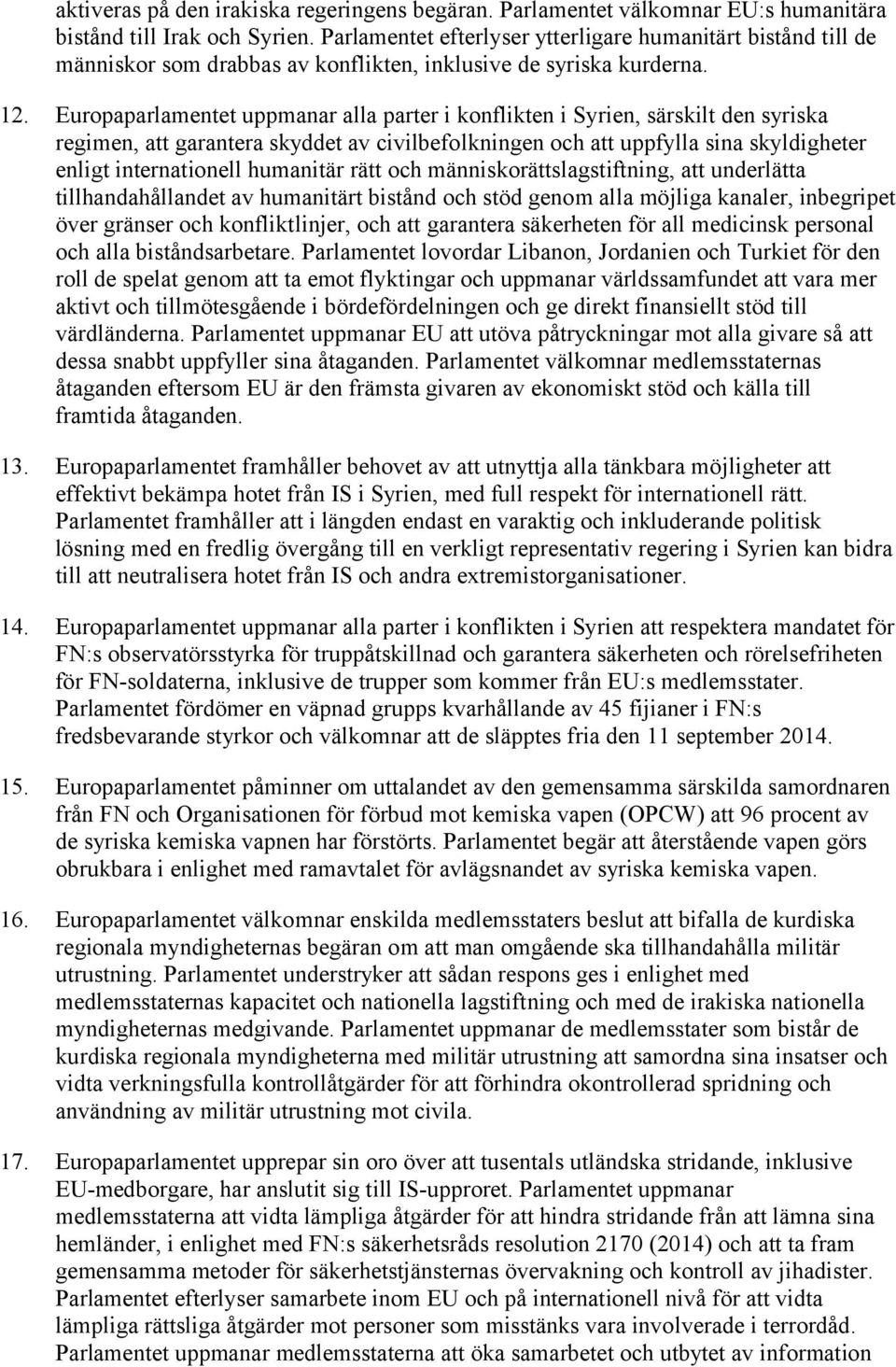 aktiveras på den irakiska regeringens begäran. Parlamentet välkomnar EU:s humanitära bistånd till Irak och Syrien. Parlamentet efterlyser ytterligare humanitärt bistånd till de människor som drabbas av konflikten, inklusive de syriska kurderna.

12. Europaparlamentet uppmanar alla parter i konflikten i Syrien, särskilt den syriska regimen, att garantera skyddet av civilbefolkningen och att uppfylla sina skyldigheter enligt internationell humanitär rätt och människorättslagstiftning, att underlätta tillhandahållandet av humanitärt bistånd och stöd genom alla möjliga kanaler, inbegripet över gränser och konfliktlinjer, och att garantera säkerheten för all medicinsk personal och alla biståndsarbetare. Parlamentet lovordar Libanon, Jordanien och Turkiet för den roll de spelat genom att ta emot flyktingar och uppmanar världssamfundet att vara mer aktivt och tillmötesgående i bördefördelningen och ge direkt finansiellt stöd till värdländerna. Parlamentet uppmanar EU att utöva påtryckningar mot alla givare så att dessa snabbt uppfyller sina åtaganden. Parlamentet välkomnar medlemsstaternas åtaganden eftersom EU är den främsta givaren av ekonomiskt stöd och källa till framtida åtaganden.

13. Europaparlamentet framhåller behovet av att utnyttja alla tänkbara möjligheter att effektivt bekämpa hotet från IS i Syrien, med full respekt för internationell rätt. Parlamentet framhåller att i längden endast en varaktig och inkluderande politisk lösning med en fredlig övergång till en verkligt representativ regering i Syrien kan bidra till att neutralisera hotet från IS och andra extremistorganisationer.

14. Europaparlamentet uppmanar alla parter i konflikten i Syrien att respektera mandatet för FN:s observatörsstyrka för truppåtskillnad och garantera säkerheten och rörelsefriheten för FN-soldaterna, inklusive de trupper som kommer från EU:s medlemsstater. Parlamentet fördömer en väpnad grupps kvarhållande av 45 fijianer i FN:s fredsbevarande styrkor och välkomnar att de släpptes fria den 11 september 2014.

15. Europaparlamentet påminner om uttalandet av den gemensamma särskilda samordnaren från FN och Organisationen för förbud mot kemiska vapen (OPCW) att 96 procent av de syriska kemiska vapnen har förstörts. Parlamentet begär att återstående vapen görs obrukbara i enlighet med ramavtalet för avlägsnandet av syriska kemiska vapen.

16. Europaparlamentet välkomnar enskilda medlemsstaters beslut att bifalla de kurdiska regionala myndigheternas begäran om att man omgående ska tillhandahålla militär utrustning. Parlamentet understryker att sådan respons ges i enlighet med medlemsstaternas kapacitet och nationella lagstiftning och med de irakiska nationella myndigheternas medgivande. Parlamentet uppmanar de medlemsstater som bistår de kurdiska regionala myndigheterna med militär utrustning att samordna sina insatser och vidta verkningsfulla kontrollåtgärder för att förhindra okontrollerad spridning och användning av militär utrustning mot civila.

17. Europaparlamentet upprepar sin oro över att tusentals utländska stridande, inklusive EU-medborgare, har anslutit sig till IS-upproret. Parlamentet uppmanar medlemsstaterna att vidta lämpliga åtgärder för att hindra stridande från att lämna sina hemländer, i enlighet med FN:s säkerhetsråds resolution 2170 (2014) och att ta fram gemensamma metoder för säkerhetstjänsternas övervakning och kontroll av jihadister. Parlamentet efterlyser samarbete inom EU och på internationell nivå för att vidta lämpliga rättsliga åtgärder mot personer som misstänks vara involverade i terrordåd. Parlamentet uppmanar medlemsstaterna att öka samarbetet och utbytet av information